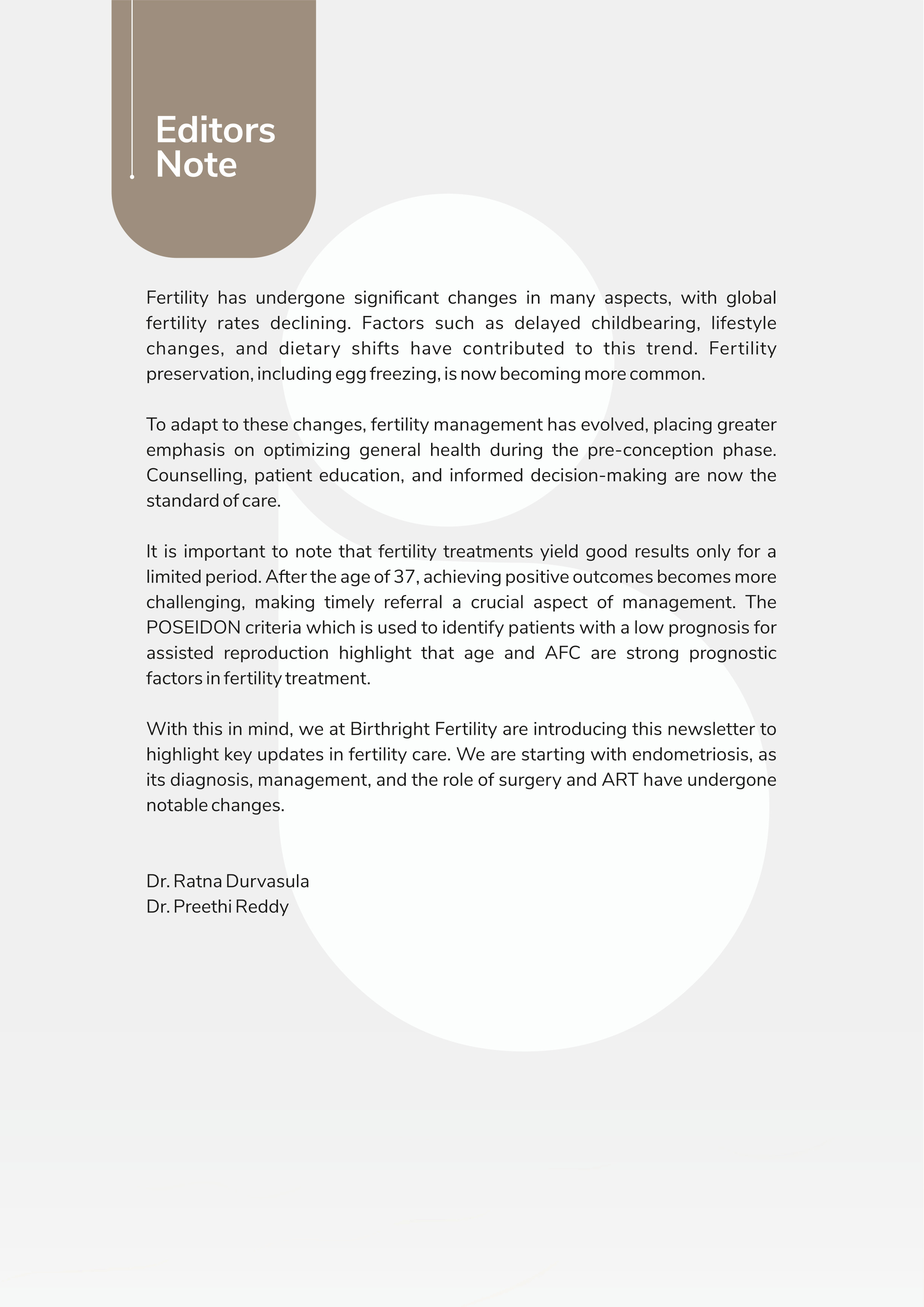 Editors Note

Fertility has undergone significant changes in many aspects, with global fertility rates declining. Factors such as delayed childbearing, lifestyle changes, and dietary shifts have contributed to this trend. Fertility preservation, including egg freezing, is now becoming more common.

To adapt to these changes, fertility management has evolved, placing greater emphasis on optimizing general health during the pre-conception phase. Counselling, patient education, and informed decision-making are now the standard of care.

It is important to note that fertility treatments yield good results only for a limited period. After the age of 37, achieving positive outcomes becomes more challenging, making timely referral a crucial aspect of management. The POSEIDON criteria which is used to identify patients with a low prognosis for assisted reproduction highlight that age and AFC are strong prognostic factors in fertility treatment.

With this in mind, we at Birthright Fertility are introducing this newsletter to highlight key updates in fertility care. We are starting with endometriosis, as its diagnosis, management, and the role of surgery and ART have undergone notable changes.

Dr. Ratna Durvasula
Dr. Preethi Reddy